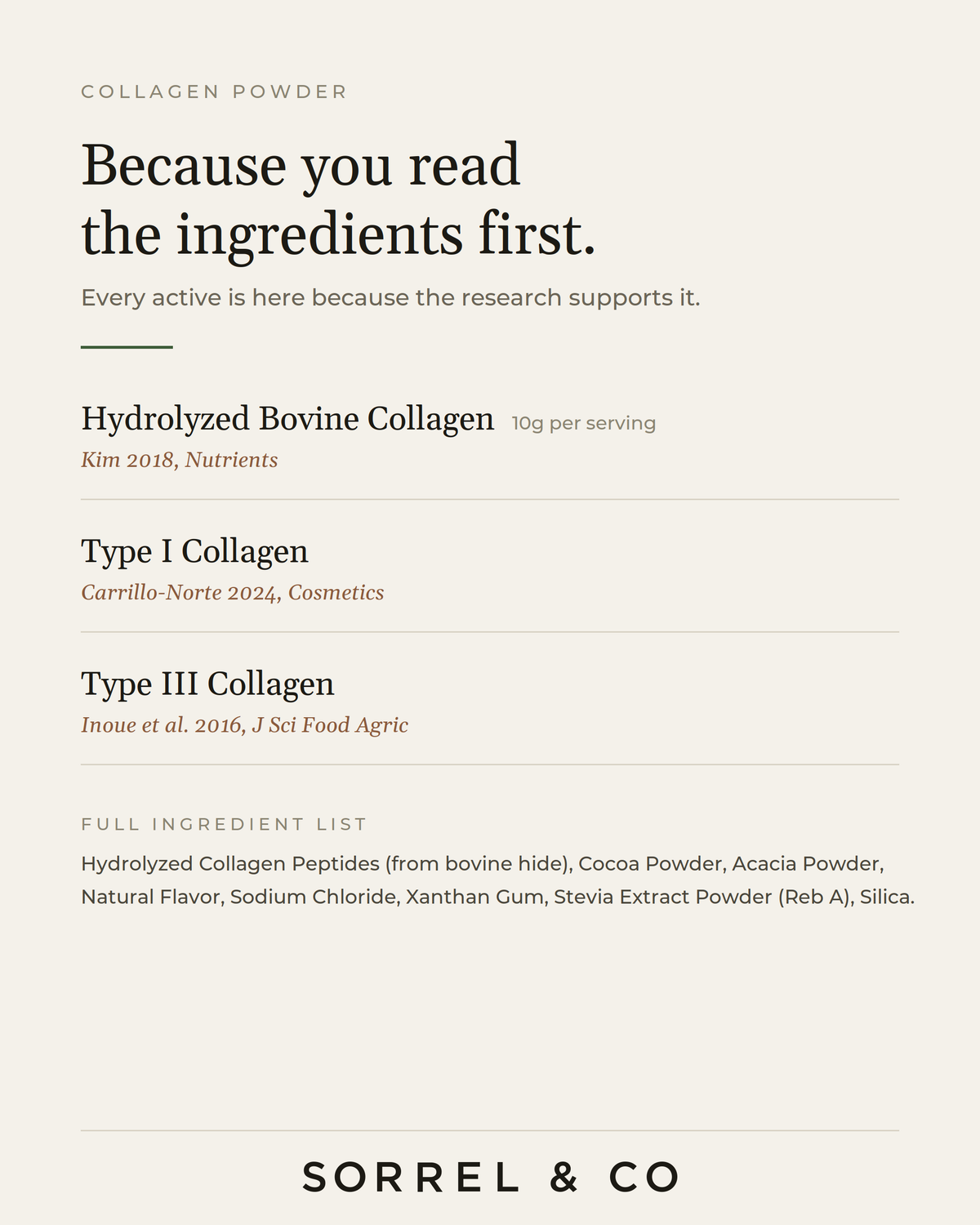 COLLAGEN POWDER

Because you read the ingredients first.

Every active is here because the research supports it.

Hydrolyzed Bovine Collagen 10g per serving
Kim 2018, Nutrients

Type I Collagen
Carrillo-Norte 2024, Cosmetics

Type III Collagen
Inoue et al. 2016, J Sci Food Agric

FULL INGREDIENT LIST

Hydrolyzed Collagen Peptides (from bovine hide), Cocoa Powder, Acacia Powder, Natural Flavor, Sodium Chloride, Xanthan Gum, Stevia Extract Powder (Reb A), Silica.

SORREL & CO